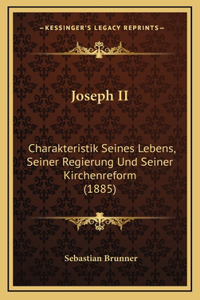 —KESSINGER'S LEGACY REPRINTS—

Joseph II

Charakteristik Seines Lebens, Seiner Regierung Und Seiner Kirchenreform (1885)

Sebastian Brunner